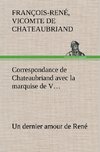 FRANÇOIS-RENÉ, VICOMTE DE CHATEAUBRIAND

Correspondance de Chateaubriand avec la marquise de V…

Un dernier amour de René